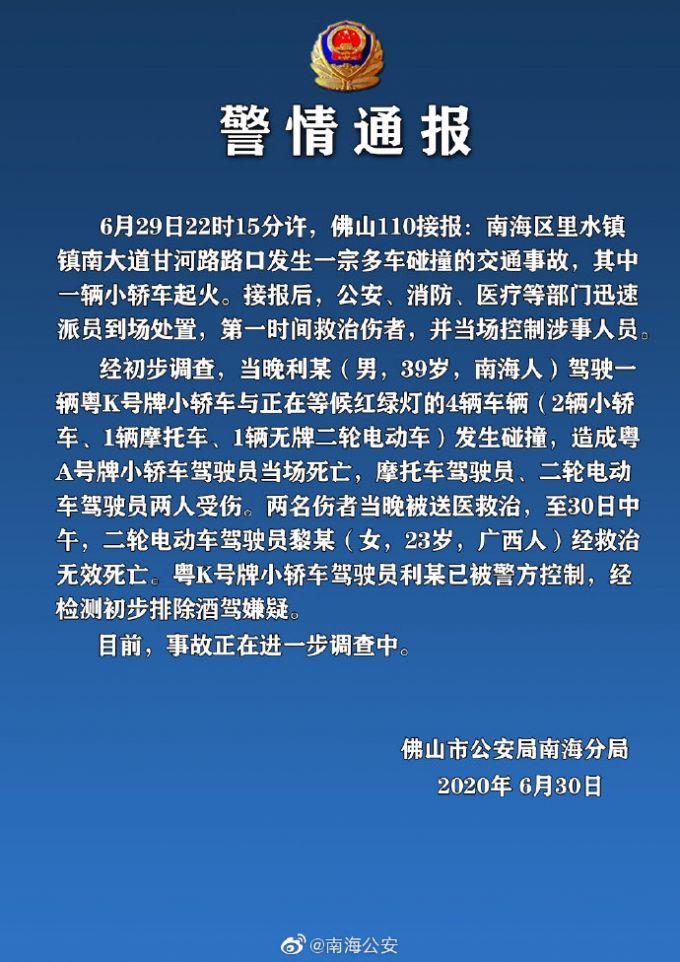 警情通报

6月29日22时15分许，佛山110接报：南海区里水镇镇南大道甘河路路口发生一宗多车碰撞的交通事故，其中一辆小轿车起火。接报后，公安、消防、医疗等部门迅速派员到场处置，第一时间救治伤者，并当场控制涉事人员。

经初步调查，当晚利某（男，39岁，南海人）驾驶一辆粤K号牌小轿车与正在等候红绿灯的4辆车辆（2辆小轿车、1辆摩托车、1辆无牌二轮电动车）发生碰撞，造成粤A号牌小轿车驾驶员当场死亡，摩托车驾驶员、二轮电动车驾驶员两人受伤。两名伤者当晚被送医救治，至30日中午，二轮电动车驾驶员黎某（女，23岁，广西人）经救治无效死亡。粤K号牌小轿车驾驶员利某已被警方控制，经检测初步排除酒驾嫌疑。

目前，事故正在进一步调查中。

佛山市公安局南海分局
2020年 6月30日

@南海公安